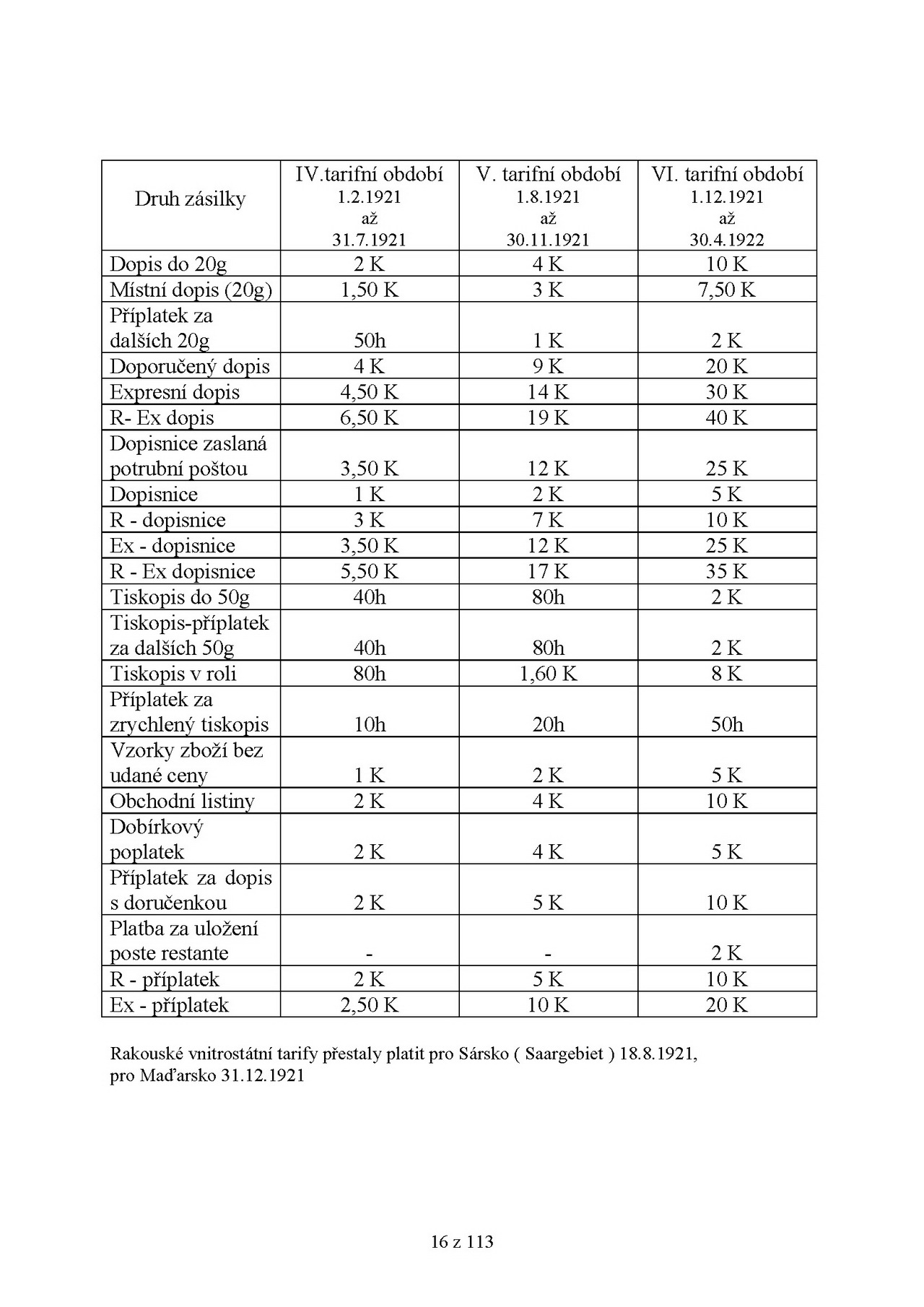 | Druh zásilky | IV.tarifní období 1.2.1921 až 31.7.1921 | V. tarifní období 1.8.1921 až 30.11.1921 | VI. tarifní období 1.12.1921 až 30.4.1922 |
|---|---|---|---|
| Dopis do 20g | 2 K | 4 K | 10 K |
| Místní dopis (20g) | 1,50 K | 3 K | 7,50 K |
| Příplatek za dalších 20g | 50h | 1 K | 2 K |
| Doporučený dopis | 4 K | 9 K | 20 K |
| Expresní dopis | 4,50 K | 14 K | 30 K |
| R- Ex dopis | 6,50 K | 19 K | 40 K |
| Dopisnice zaslaná potrubní poštou | 3,50 K | 12 K | 25 K |
| Dopisnice | 1 K | 2 K | 5 K |
| R - dopisnice | 3 K | 7 K | 10 K |
| Ex - dopisnice | 3,50 K | 12 K | 25 K |
| R - Ex dopisnice | 5,50 K | 17 K | 35 K |
| Tiskopis do 50g | 40h | 80h | 2 K |
| Tiskopis-příplatek za dalších 50g | 40h | 80h | 2 K |
| Tiskopis v roli | 80h | 1,60 K | 8 K |
| Příplatek za zrychlený tiskopis | 10h | 20h | 50h |
| Vzorky zboží bez udané ceny | 1 K | 2 K | 5 K |
| Obchodní listiny | 2 K | 4 K | 10 K |
| Dobírkový poplatek | 2 K | 4 K | 5 K |
| Příplatek za dopis s doručenkou | 2 K | 5 K | 10 K |
| Platba za uložení poste restante | - | - | 2 K |
| R - příplatek | 2 K | 5 K | 10 K |
| Ex - příplatek | 2,50 K | 10 K | 20 K |

Rakouské vnitrostátní tarify přestaly platit pro Sársko ( Saargebiet ) 18.8.1921, pro Maďarsko 31.12.1921

16 z 113